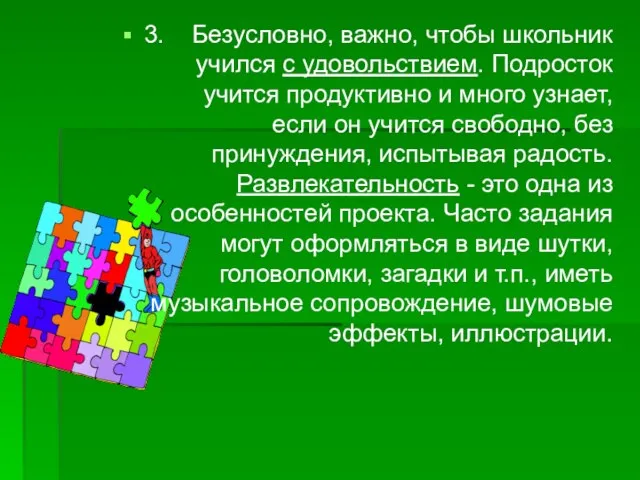 3. Безусловно, важно, чтобы школьник учился с удовольствием. Подросток учится продуктивно и много узнает, если он учится свободно, без принуждения, испытывая радость. Развлекательность - это одна из особенностей проекта. Часто задания могут оформляться в виде шутки, головоломки, загадки и т.п., иметь музыкальное сопровождение, шумовые эффекты, иллюстрации.